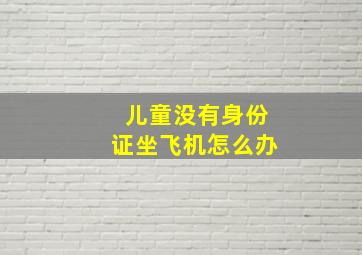 儿童没有身份证坐飞机怎么办